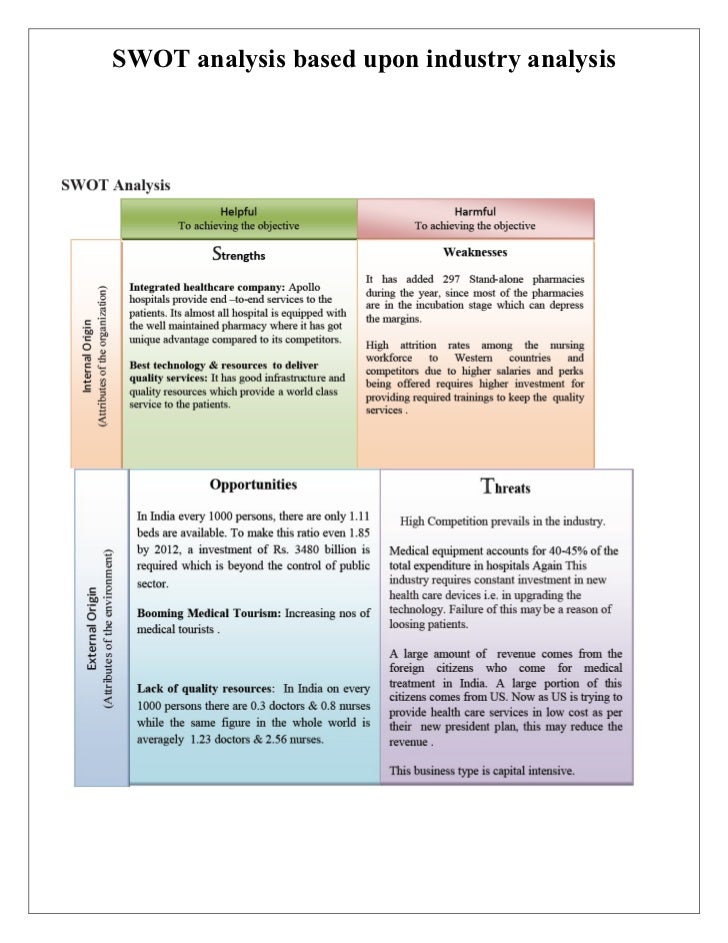 SWOT analysis based upon industry analysis

SWOT Analysis

Helpful
To achieving the objective

Harmful
To achieving the objective

Internal Origin
(Attributes of the organization)

Strengths

Integrated healthcare company: Apollo hospitals provide end –to-end services to the patients. Its almost all hospital is equipped with the well maintained pharmacy where it has got unique advantage compared to its competitors.

Best technology & resources to deliver quality services: It has good infrastructure and quality resources which provide a world class service to the patients.

Weaknesses

It has added 297 Stand-alone pharmacies during the year, since most of the pharmacies are in the incubation stage which can depress the margins.

High attrition rates among the nursing workforce to Western countries and competitors due to higher salaries and perks being offered requires higher investment for providing required trainings to keep the quality services .

External Origin
(Attributes of the environment)

Opportunities

In India every 1000 persons, there are only 1.11 beds are available. To make this ratio even 1.85 by 2012, a investment of Rs. 3480 billion is required which is beyond the control of public sector.

Booming Medical Tourism: Increasing nos of medical tourists .

Lack of quality resources: In India on every 1000 persons there are 0.3 doctors & 0.8 nurses while the same figure in the whole world is averagely 1.23 doctors & 2.56 nurses.

Threats

High Competition prevails in the industry.

Medical equipment accounts for 40-45% of the total expenditure in hospitals Again This industry requires constant investment in new health care devices i.e. in upgrading the technology. Failure of this may be a reason of loosing patients.

A large amount of revenue comes from the foreign citizens who come for medical treatment in India. A large portion of this citizens comes from US. Now as US is trying to provide health care services in low cost as per their new president plan, this may reduce the revenue .

This business type is capital intensive.